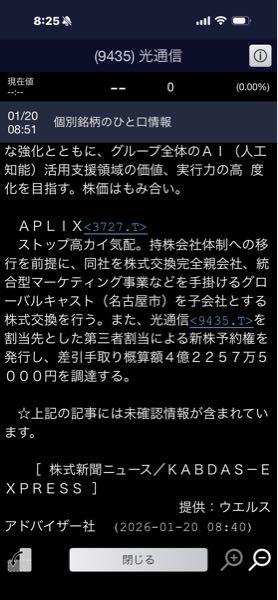 8:25

(9435) 光通信

現在値
--:--

--

0

(0.00%)

01/20
08:51

個別銘柄のひと口情報

な強化とともに、グループ全体のＡＩ（人工知能）活用支援領域の価値、実行力の高 度化を目指す。株価はもみ合い。

ＡＰＬＩＸ<3727.T>
ストップ高カイ気配。持株会社体制への移行を前提に、同社を株式交換完全親会社、統合型マーケティング事業などを手掛けるグローバルキャスト（名古屋市）を子会社とする株式交換を行う。また、光通信<9435.T>を割当先とした第三者割当による新株予約権を発行し、差引手取り概算額４億２２５７万５０００円を調達する。

☆上記の記事には未確認情報が含まれています。

［ 株式新聞ニュース／ＫＡＢＤＡＳ－ＥＸＰＲＥＳＳ ］

提供：ウエルスアドバイザー社　(2026-01-20 08:40)

閉じる